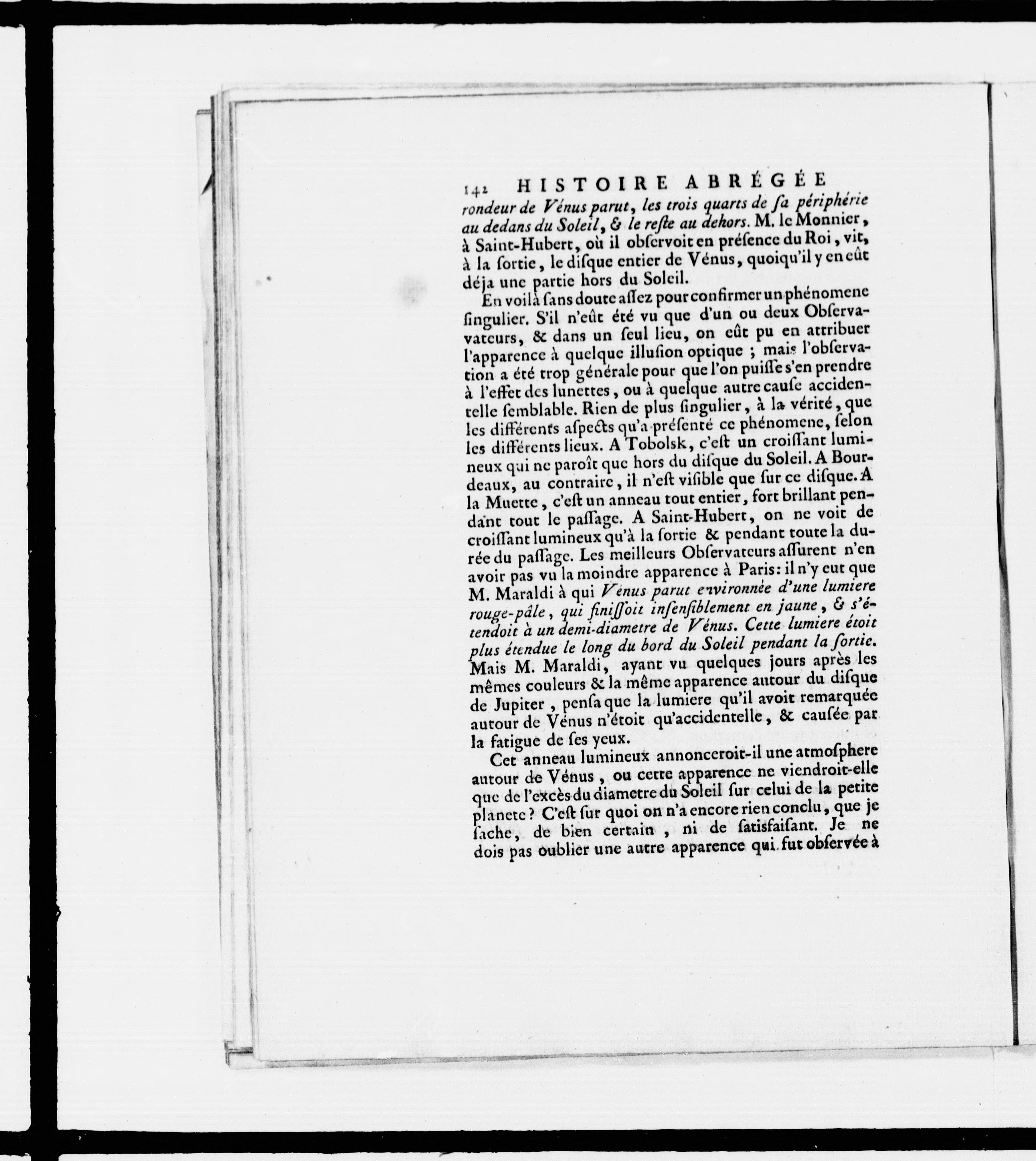 142 HISTOIRE ABRÉGÉE

rondeur de Vénus parut, les trois quarts de ſa périphérie au dedans du Soleil, & le reſte au dehors. M. le Monnier, à Saint-Hubert, où il obſervoit en préſence du Roi, vit, à la ſortie, le diſque entier de Vénus, quoiqu'il y en eût déja une partie hors du Soleil.

En voilà ſans doute aſſez pour confirmer un phénomene ſingulier. S'il n'eût été vu que d'un ou deux Obſervateurs, & dans un ſeul lieu, on eût pu en attribuer l'apparence à quelque illuſion optique ; mais l'obſervation a été trop générale pour que l'on puiſſe s'en prendre à l'effet des lunettes, ou à quelque autre cauſe accidentelle ſemblable. Rien de plus ſingulier, à la vérité, que les différents aſpects qu'a préſenté ce phénomene, ſelon les différents lieux. A Tobolsk, c'eſt un croiſſant lumineux qui ne paroît que hors du diſque du Soleil. A Bourdeaux, au contraire, il n'eſt viſible que ſur ce diſque. A la Muette, c'eſt un anneau tout entier, fort brillant pendant tout le paſſage. A Saint-Hubert, on ne voit de croiſſant lumineux qu'à la ſortie & pendant toute la durée du paſſage. Les meilleurs Obſervateurs aſſurent n'en avoir pas vu la moindre apparence à Paris: il n'y eut que M. Maraldi à qui Vénus parut environnée d'une lumiere rouge-pâle, qui finiſſoit inſenſiblement en jaune, & s'étendoit à un demi-diametre de Vénus. Cette lumiere étoit plus étendue le long du bord du Soleil pendant la ſortie. Mais M. Maraldi, ayant vu quelques jours après les mêmes couleurs & la même apparence autour du diſque de Jupiter, penſa que la lumiere qu'il avoit remarquée autour de Vénus n'étoit qu'accidentelle, & cauſée par la fatigue de ſes yeux.

Cet anneau lumineux annonceroit-il une atmoſphere autour de Vénus, ou cette apparence ne viendroit-elle que de l'excès du diametre du Soleil ſur celui de la petite planete ? C'eſt ſur quoi on n'a encore rien conclu, que je ſache, de bien certain, ni de ſatisfaiſant. Je ne dois pas oublier une autre apparence qui fut obſervée à